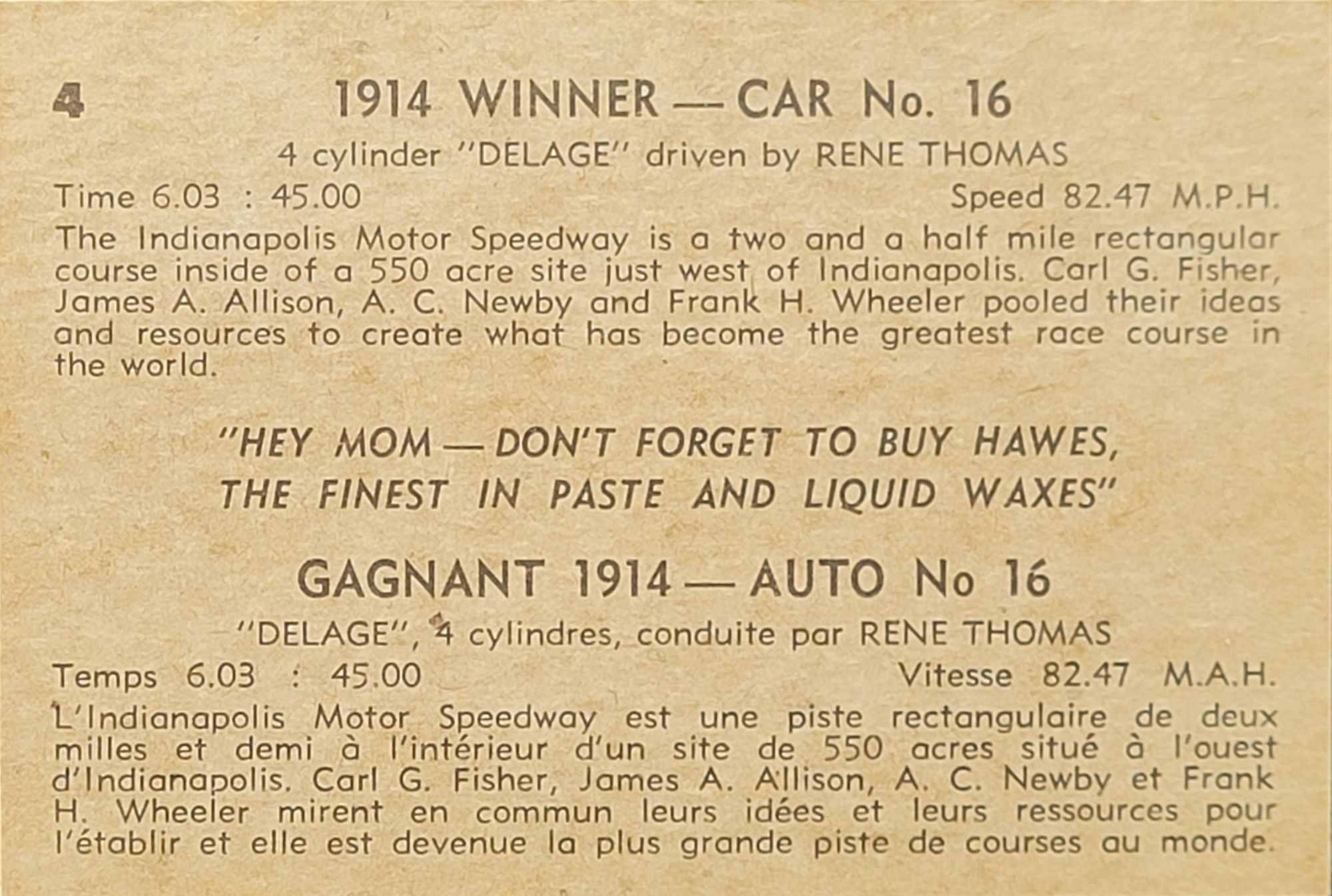 4

1914 WINNER — CAR No. 16

4 cylinder "DELAGE" driven by RENE THOMAS

Time 6.03 : 45.00 Speed 82.47 M.P.H.

The Indianapolis Motor Speedway is a two and a half mile rectangular course inside of a 550 acre site just west of Indianapolis. Carl G. Fisher, James A. Allison, A. C. Newby and Frank H. Wheeler pooled their ideas and resources to create what has become the greatest race course in the world.

"HEY MOM — DON'T FORGET TO BUY HAWES, THE FINEST IN PASTE AND LIQUID WAXES"

GAGNANT 1914 — AUTO No 16

"DELAGE", 4 cylindres, conduite par RENE THOMAS

Temps 6.03 : 45.00 Vitesse 82.47 M.A.H.

L'Indianapolis Motor Speedway est une piste rectangulaire de deux milles et demi à l'intérieur d'un site de 550 acres situé à l'ouest d'Indianapolis. Carl G. Fisher, James A. Allison, A. C. Newby et Frank H. Wheeler mirent en commun leurs idées et leurs ressources pour l'établir et elle est devenue la plus grande piste de courses au monde.